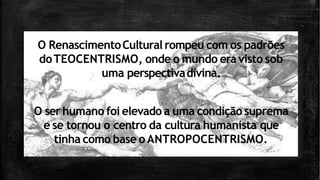 O Renascimento Cultural rompeu com os padrões do TEOCENTRISMO, onde o mundo era visto sob uma perspectiva divina.

O ser humano foi elevado a uma condição suprema e se tornou o centro da cultura humanista que tinha como base o ANTROPOCENTRISMO.